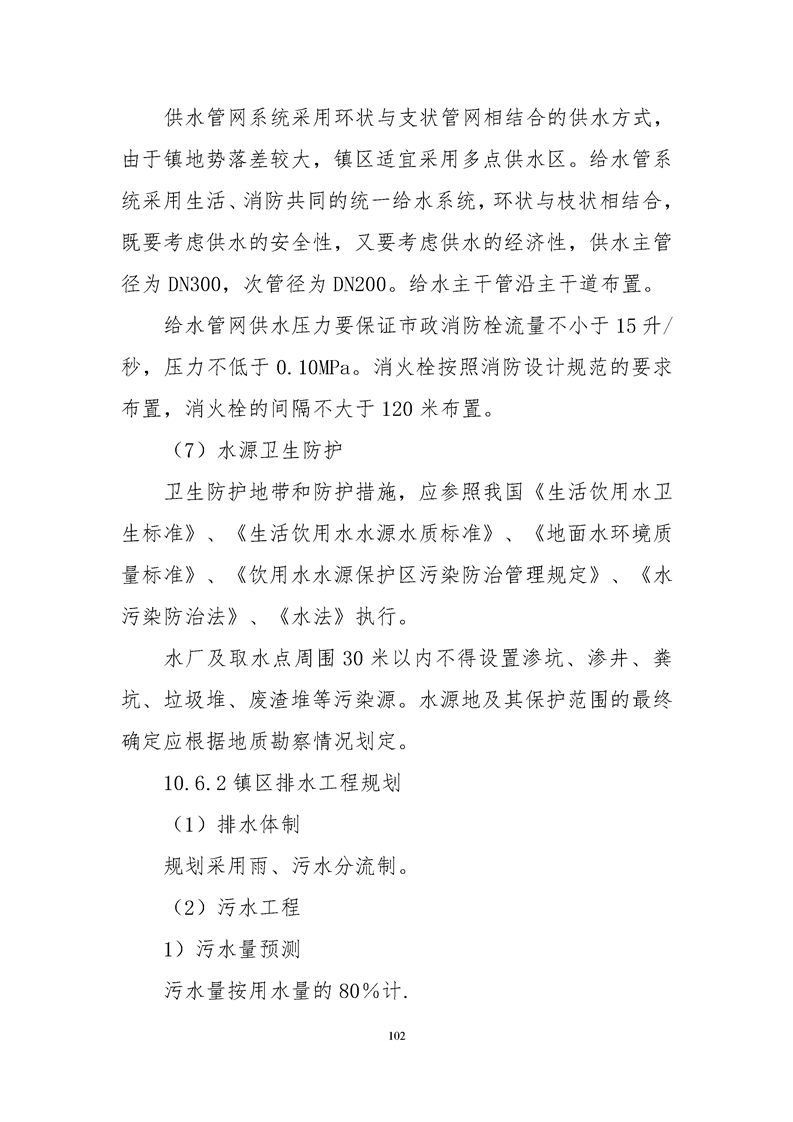 供水管网系统采用环状与支状管网相结合的供水方式，由于镇地势落差较大，镇区适宜采用多点供水区。给水管系统采用生活、消防共同的统一给水系统，环状与枝状相结合，既要考虑供水的安全性，又要考虑供水的经济性，供水主管径为 DN300，次管径为 DN200。给水主干管沿主干道布置。

给水管网供水压力要保证市政消防栓流量不小于 15 升/秒，压力不低于 0.10MPa。消火栓按照消防设计规范的要求布置，消火栓的间隔不大于 120 米布置。

（7）水源卫生防护

卫生防护地带和防护措施，应参照我国《生活饮用水卫生标准》、《生活饮用水水源水质标准》、《地面水环境质量标准》、《饮用水水源保护区污染防治管理规定》、《水污染防治法》、《水法》执行。

水厂及取水点周围 30 米以内不得设置渗坑、渗井、粪坑、垃圾堆、废渣堆等污染源。水源地及其保护范围的最终确定应根据地质勘察情况划定。

10.6.2 镇区排水工程规划

（1）排水体制

规划采用雨、污水分流制。

（2）污水工程

1）污水量预测

污水量按用水量的 80%计.

102